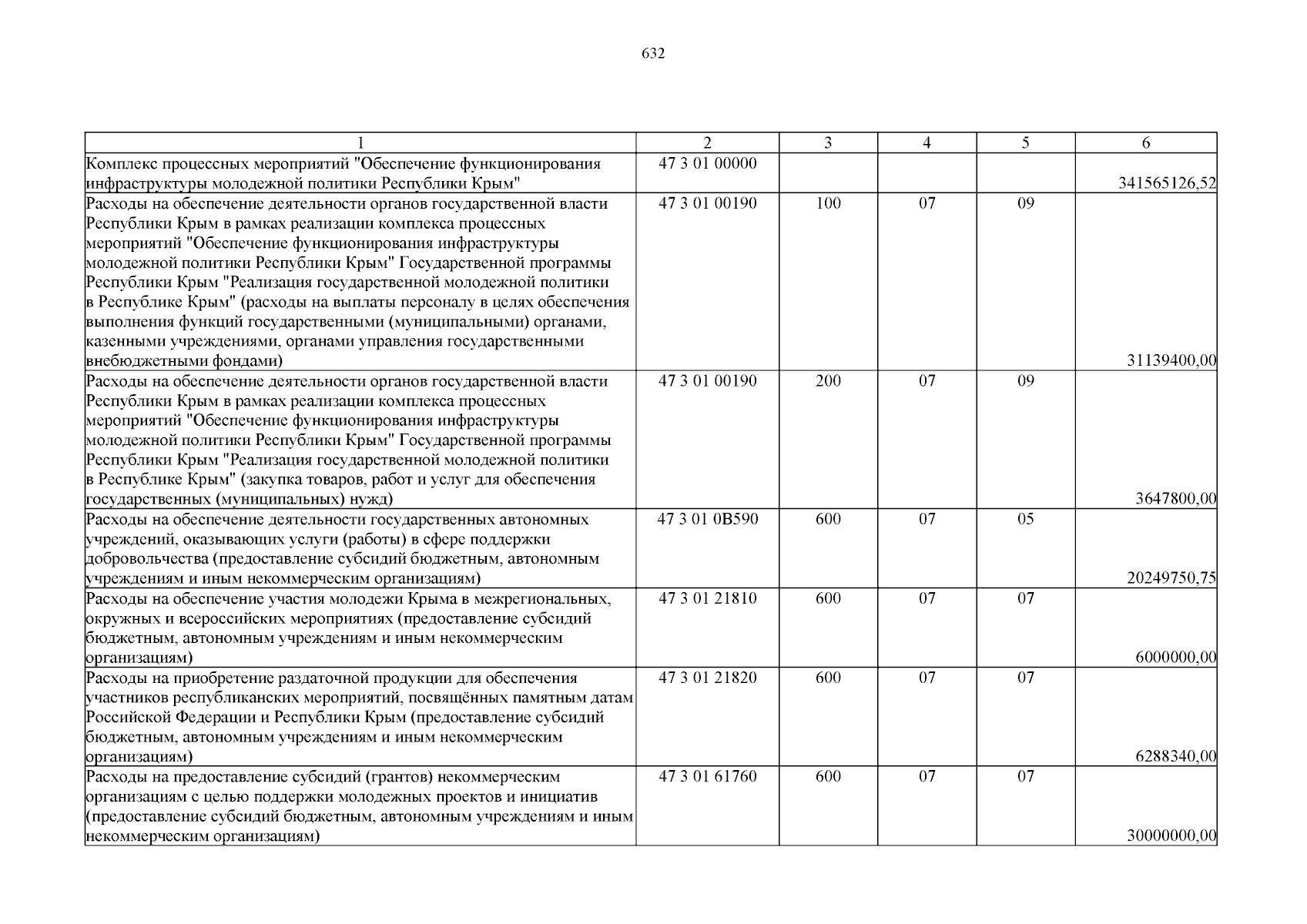 632

| 1 | 2 | 3 | 4 | 5 | 6 |
|---|---|---|---|---|---|
| Комплекс процессных мероприятий "Обеспечение функционирования инфраструктуры молодежной политики Республики Крым" | 47 3 01 00000 | | | | 341565126,52 |
| Расходы на обеспечение деятельности органов государственной власти Республики Крым в рамках реализации комплекса процессных мероприятий "Обеспечение функционирования инфраструктуры молодежной политики Республики Крым" Государственной программы Республики Крым "Реализация государственной молодежной политики в Республике Крым" (расходы на выплаты персоналу в целях обеспечения выполнения функций государственными (муниципальными) органами, казенными учреждениями, органами управления государственными внебюджетными фондами) | 47 3 01 00190 | 100 | 07 | 09 | 31139400,00 |
| Расходы на обеспечение деятельности органов государственной власти Республики Крым в рамках реализации комплекса процессных мероприятий "Обеспечение функционирования инфраструктуры молодежной политики Республики Крым" Государственной программы Республики Крым "Реализация государственной молодежной политики в Республике Крым" (закупка товаров, работ и услуг для обеспечения государственных (муниципальных) нужд) | 47 3 01 00190 | 200 | 07 | 09 | 3647800,00 |
| Расходы на обеспечение деятельности государственных автономных учреждений, оказывающих услуги (работы) в сфере поддержки добровольчества (предоставление субсидий бюджетным, автономным учреждениям и иным некоммерческим организациям) | 47 3 01 0В590 | 600 | 07 | 05 | 20249750,75 |
| Расходы на обеспечение участия молодежи Крыма в межрегиональных, окружных и всероссийских мероприятиях (предоставление субсидий бюджетным, автономным учреждениям и иным некоммерческим организациям) | 47 3 01 21810 | 600 | 07 | 07 | 6000000,00 |
| Расходы на приобретение раздаточной продукции для обеспечения участников республиканских мероприятий, посвящённых памятным датам Российской Федерации и Республики Крым (предоставление субсидий бюджетным, автономным учреждениям и иным некоммерческим организациям) | 47 3 01 21820 | 600 | 07 | 07 | 6288340,00 |
| Расходы на предоставление субсидий (грантов) некоммерческим организациям с целью поддержки молодежных проектов и инициатив (предоставление субсидий бюджетным, автономным учреждениям и иным некоммерческим организациям) | 47 3 01 61760 | 600 | 07 | 07 | 30000000,00 |